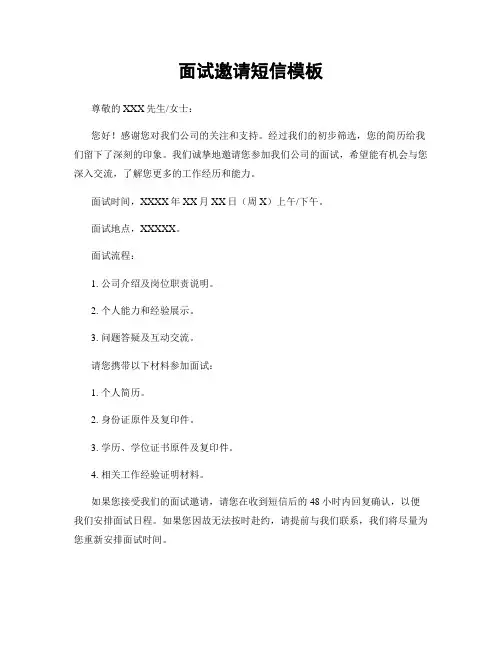 面试邀请短信模板

尊敬的 XXX 先生/女士：

您好！感谢您对我们公司的关注和支持。经过我们的初步筛选，您的简历给我们留下了深刻的印象。我们诚挚地邀请您参加我们公司的面试，希望能有机会与您深入交流，了解您更多的工作经历和能力。

面试时间，XXXX 年 XX 月 XX 日（周 X）上午/下午。

面试地点，XXXXX。

面试流程：

1. 公司介绍及岗位职责说明。

2. 个人能力和经验展示。

3. 问题答疑及互动交流。

请您携带以下材料参加面试：

1. 个人简历。

2. 身份证原件及复印件。

3. 学历、学位证书原件及复印件。

4. 相关工作经验证明材料。

如果您接受我们的面试邀请，请您在收到短信后的 48 小时内回复确认，以便我们安排面试日程。如果您因故无法按时赴约，请提前与我们联系，我们将尽量为您重新安排面试时间。